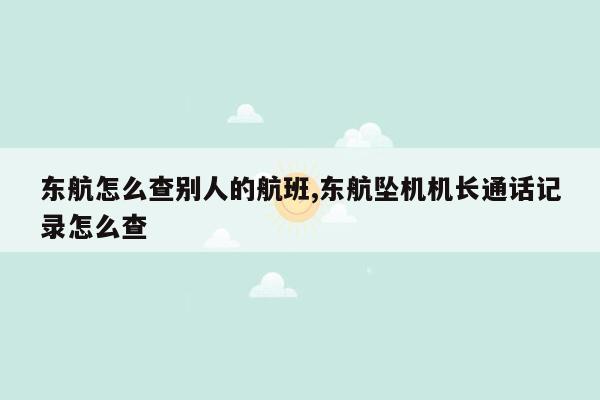 东航怎么查别人的航班,东航坠机机长通话记录怎么查